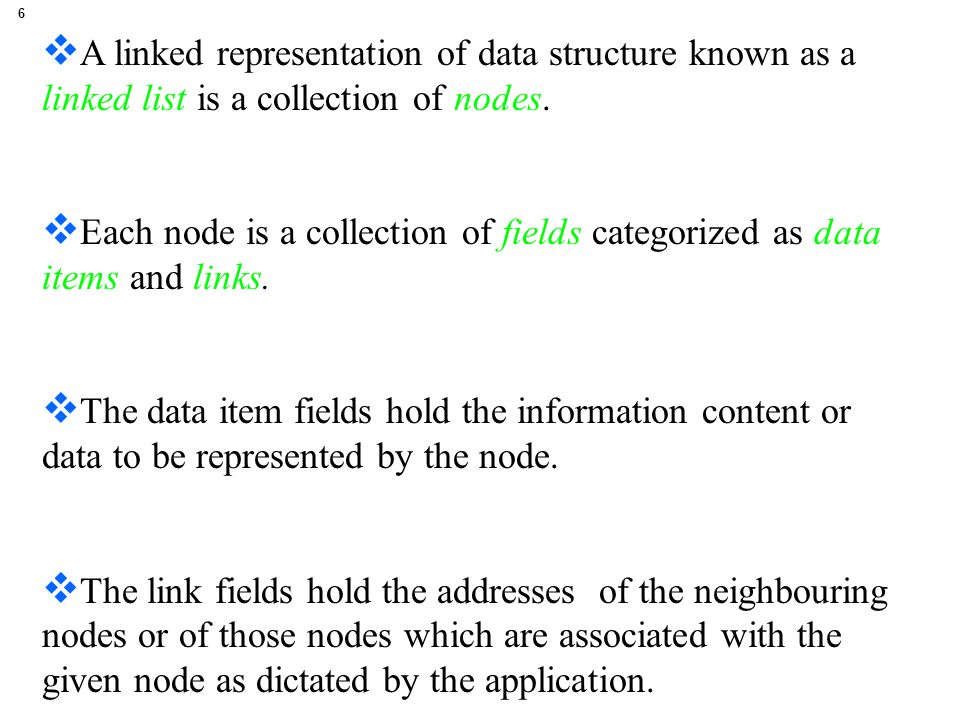 6

❖A linked representation of data structure known as a linked list is a collection of nodes.

❖Each node is a collection of fields categorized as data items and links.

❖The data item fields hold the information content or data to be represented by the node.

❖The link fields hold the addresses of the neighbouring nodes or of those nodes which are associated with the given node as dictated by the application.